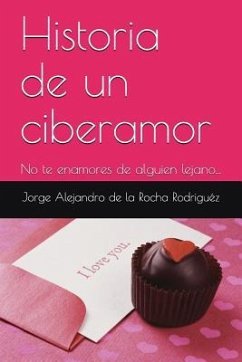 Historia de un ciberamor

No te enamores de alguien lejano...

Jorge Alejandro de la Rocha Rodriguéz

I love you.